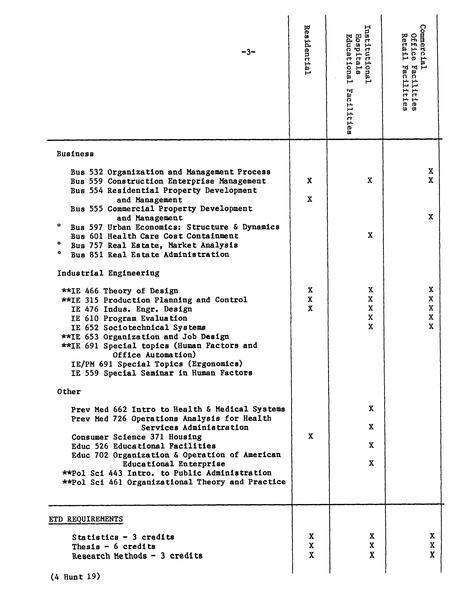 -3-

| | Residential | Institutional Hospitals Educational Facilities | Commercial Office Facilities Retail Facilities |
|---|---|---|---|
| Business | | | |
| Bus 532 Organization and Management Process | | | X |
| Bus 559 Construction Enterprise Management | X | X | X |
| Bus 554 Residential Property Development and Management | X | | |
| Bus 555 Commercial Property Development and Management | | | X |
| * Bus 597 Urban Economics: Structure & Dynamics | | | |
| Bus 601 Health Care Cost Containment | | X | |
| * Bus 757 Real Estate, Market Analysis | | | |
| * Bus 851 Real Estate Administration | | | |
| Industrial Engineering | | | |
| **IE 466 Theory of Design | X | X | X |
| **IE 315 Production Planning and Control | X | X | X |
| IE 476 Indus. Engr. Design | X | X | X |
| IE 610 Program Evaluation | | X | X |
| IE 652 Sociotechnical Systems | | X | X |
| **IE 653 Organization and Job Design | | | |
| **IE 691 Special topics (Human Factors and Office Automation) | | | |
| IE/PM 691 Special Topics (Ergonomics) | | | |
| IE 559 Special Seminar in Human Factors | | | |
| Other | | | |
| Prev Med 662 Intro to Health & Medical Systems | | X | |
| Prev Med 726 Operations Analysis for Health Services Administration | | X | |
| Consumer Science 371 Housing | X | | |
| Educ 526 Educational Facilities | | X | |
| Educ 702 Organization & Operation of American Educational Enterprise | | X | |
| **Pol Sci 443 Intro. to Public Administration | | | |
| **Pol Sci 461 Organizational Theory and Practice | | | |
| ETD REQUIREMENTS | | | |
| Statistics - 3 credits | X | X | X |
| Thesis - 6 credits | X | X | X |
| Research Methods - 3 credits | X | X | X |

(4 Hunt 19)